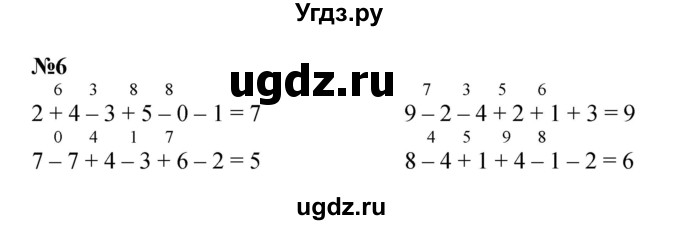 Угдз.ру

№6

ugdz.ru

6 3 8 8
$2 + 4 - 3 + 5 - 0 - 1 = 7$
0 4 1 7
$7 - 7 + 4 - 3 + 6 - 2 = 5$

7 3 5 6
$9 - 2 - 4 + 2 + 1 + 3 = 9$
4 5 9 8
$8 - 4 + 1 + 4 - 1 - 2 = 6$

ugdz.ru